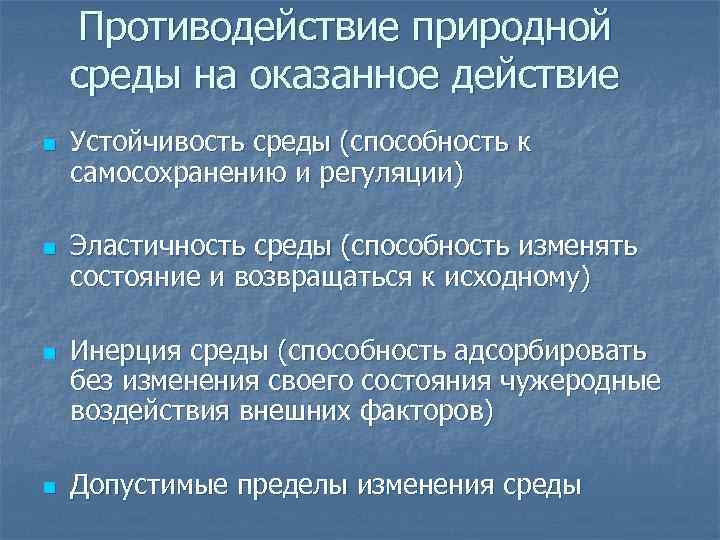 Противодействие природной среды на оказанное действие

- Устойчивость среды (способность к самосохранению и регуляции)
- Эластичность среды (способность изменять состояние и возвращаться к исходному)
- Инерция среды (способность адсорбировать без изменения своего состояния чужеродные воздействия внешних факторов)
- Допустимые пределы изменения среды